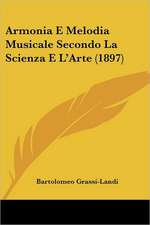 Armonia E Melodia Musicale Secondo La Scienza E L'Arte (1897)

Bartolomeo Grassi-Landi